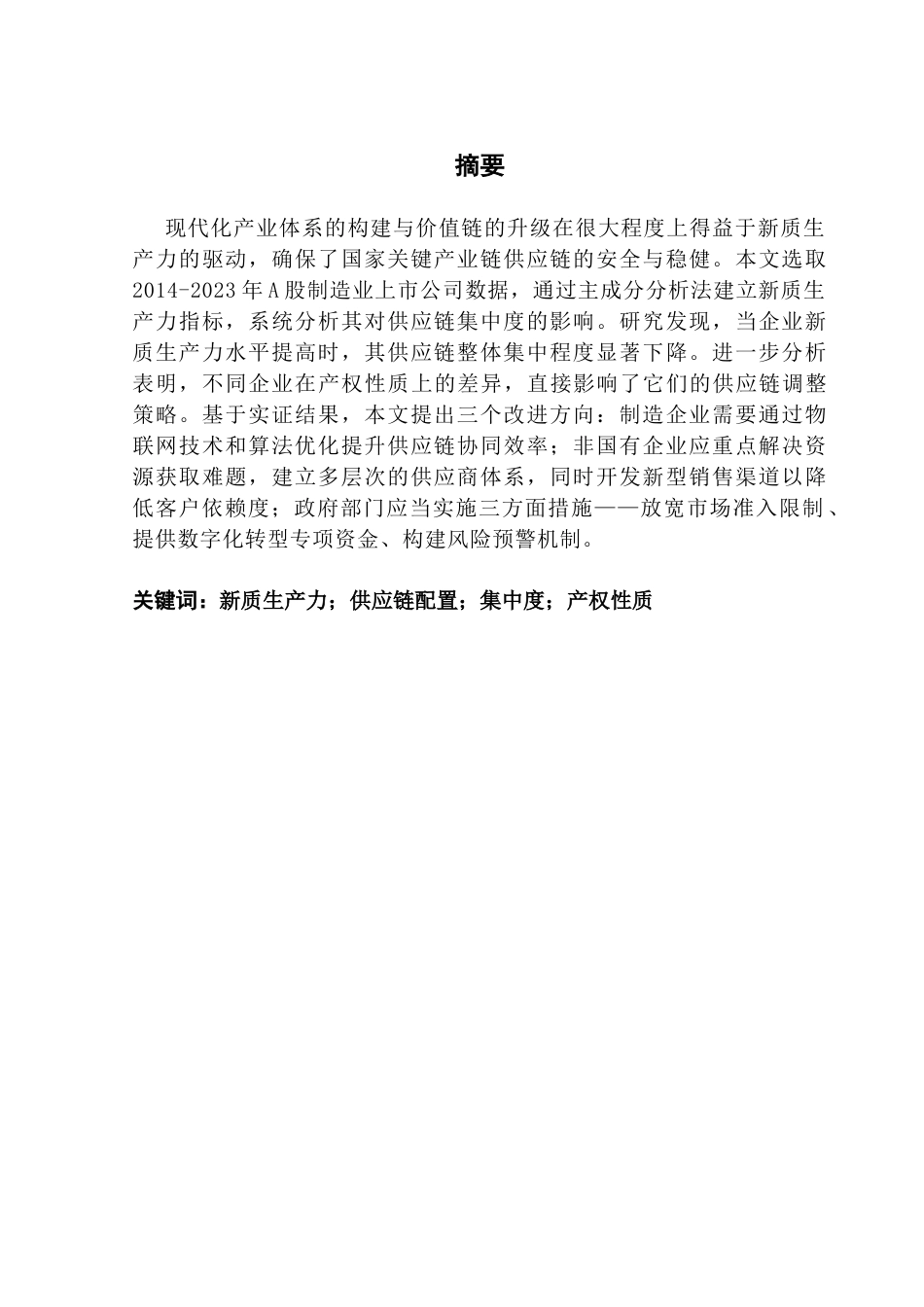 摘要

现代化产业体系的构建与价值链的升级在很大程度上得益于新质生产力的驱动，确保了国家关键产业链供应链的安全与稳健。本文选取2014-2023年A股制造业上市公司数据，通过主成分分析法建立新质生产力指标，系统分析其对供应链集中度的影响。研究发现，当企业新质生产力水平提高时，其供应链整体集中程度显著下降。进一步分析表明，不同企业在产权性质上的差异，直接影响了它们的供应链调整策略。基于实证结果，本文提出三个改进方向：制造企业需要通过物联网技术和算法优化提升供应链协同效率；非国有企业应重点解决资源获取难题，建立多层次的供应商体系，同时开发新型销售渠道以降低客户依赖度；政府部门应当实施三方面措施——放宽市场准入限制、提供数字化转型专项资金、构建风险预警机制。

关键词：新质生产力；供应链配置；集中度；产权性质